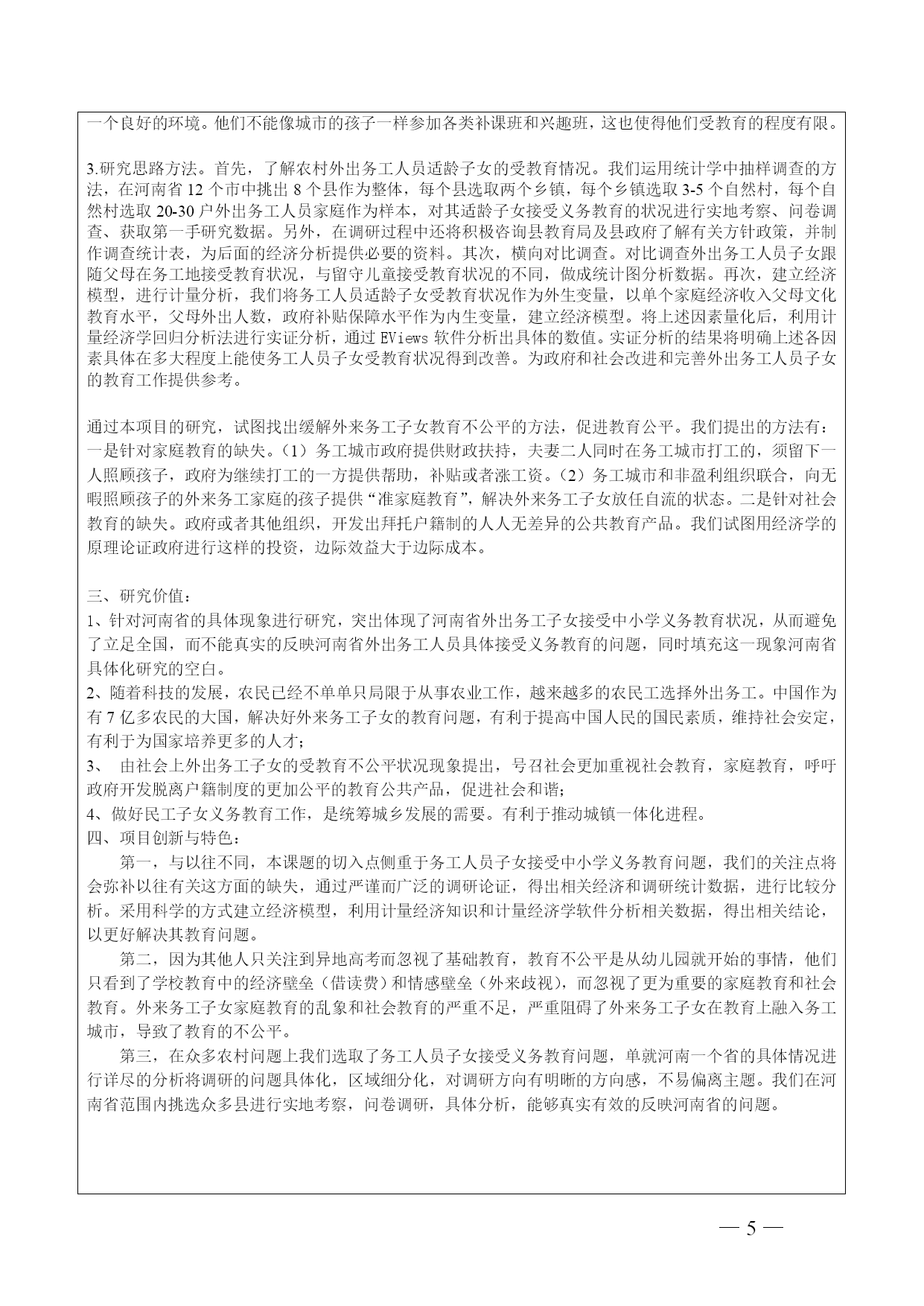 一个良好的环境。他们不能像城市的孩子一样参加各类补课班和兴趣班，这也使得他们受教育的程度有限。

3.研究思路方法。首先，了解农村外出务工人员适龄子女的受教育情况。我们运用统计学中抽样调查的方法，在河南省 12 个市中挑出 8 个县作为整体，每个县选取两个乡镇，每个乡镇选取 3-5 个自然村，每个自然村选取 20-30 户外出务工人员家庭作为样本，对其适龄子女接受义务教育的状况进行实地考察、问卷调查、获取第一手研究数据。另外，在调研过程中还将积极咨询县教育局及县政府了解有关方针政策，并制作调查统计表，为后面的经济分析提供必要的资料。其次，横向对比调查。对比调查外出务工人员子女跟随父母在务工地接受教育状况，与留守儿童接受教育状况的不同，做成统计图分析数据。再次，建立经济模型，进行计量分析，我们将务工人员适龄子女受教育状况作为外生变量，以单个家庭经济收入父母文化教育水平，父母外出人数，政府补贴保障水平作为内生变量，建立经济模型。将上述因素量化后，利用计量经济学回归分析法进行实证分析，通过 EViews 软件分析出具体的数值。实证分析的结果将明确上述各因素具体在多大程度上能使务工人员子女受教育状况得到改善。为政府和社会改进和完善外出务工人员子女的教育工作提供参考。

通过本项目的研究，试图找出缓解外来务工子女教育不公平的方法，促进教育公平。我们提出的方法有：一是针对家庭教育的缺失。（1）务工城市政府提供财政扶持，夫妻二人同时在务工城市打工的，须留下一人照顾孩子，政府为继续打工的一方提供帮助，补贴或者涨工资。（2）务工城市和非盈利组织联合，向无暇照顾孩子的外来务工家庭的孩子提供“准家庭教育”，解决外来务工子女放任自流的状态。二是针对社会教育的缺失。政府或者其他组织，开发出拜托户籍制的人人无差异的公共教育产品。我们试图用经济学的原理论证政府进行这样的投资，边际效益大于边际成本。

三、研究价值：
1、针对河南省的具体现象进行研究，突出体现了河南省外出务工子女接受中小学义务教育状况，从而避免了立足全国，而不能真实的反映河南省外出务工人员具体接受义务教育的问题，同时填充这一现象河南省具体化研究的空白。
2、随着科技的发展，农民已经不单单只局限于从事农业工作，越来越多的农民工选择外出务工。中国作为有 7 亿多农民的大国，解决好外来务工子女的教育问题，有利于提高中国人民的国民素质，维持社会安定，有利于为国家培养更多的人才；
3、 由社会上外出务工子女的受教育不公平状况现象提出，号召社会更加重视社会教育，家庭教育，呼吁政府开发脱离户籍制度的更加公平的教育公共产品，促进社会和谐；
4、做好民工子女义务教育工作，是统筹城乡发展的需要。有利于推动城镇一体化进程。
四、项目创新与特色：
第一，与以往不同，本课题的切入点侧重于务工人员子女接受中小学义务教育问题，我们的关注点将会弥补以往有关这方面的缺失，通过严谨而广泛的调研论证，得出相关经济和调研统计数据，进行比较分析。采用科学的方式建立经济模型，利用计量经济知识和计量经济学软件分析相关数据，得出相关结论，以更好解决其教育问题。
第二，因为其他人只关注到异地高考而忽视了基础教育，教育不公平是从幼儿园就开始的事情，他们只看到了学校教育中的经济壁垒（借读费）和情感壁垒（外来歧视），而忽视了更为重要的家庭教育和社会教育。外来务工子女家庭教育的乱象和社会教育的严重不足，严重阻碍了外来务工子女在教育上融入务工城市，导致了教育的不公平。
第三，在众多农村问题上我们选取了务工人员子女接受义务教育问题，单就河南一个省的具体情况进行详尽的分析将调研的问题具体化，区域细分化，对调研方向有明晰的方向感，不易偏离主题。我们在河南省范围内挑选众多县进行实地考察，问卷调研，具体分析，能够真实有效的反映河南省的问题。

— 5 —